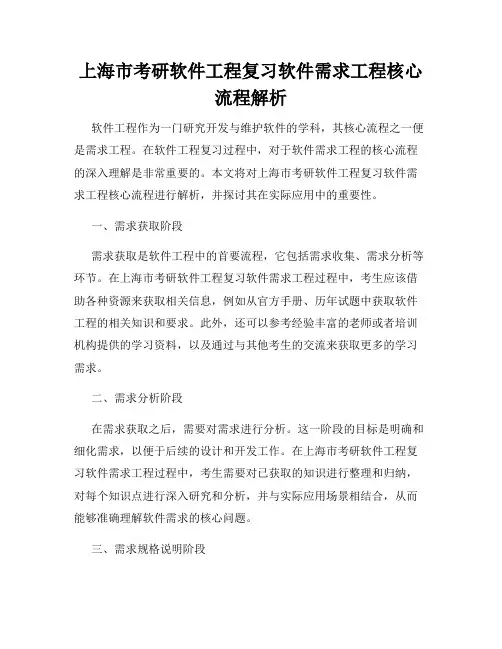 上海市考研软件工程复习软件需求工程核心流程解析

软件工程作为一门研究开发与维护软件的学科，其核心流程之一便是需求工程。在软件工程复习过程中，对于软件需求工程的核心流程的深入理解是非常重要的。本文将对上海市考研软件工程复习软件需求工程核心流程进行解析，并探讨其在实际应用中的重要性。

一、需求获取阶段

需求获取是软件工程中的首要流程，它包括需求收集、需求分析等环节。在上海市考研软件工程复习软件需求工程过程中，考生应该借助各种资源来获取相关信息，例如从官方手册、历年试题中获取软件工程的相关知识和要求。此外，还可以参考经验丰富的老师或者培训机构提供的学习资料，以及通过与其他考生的交流来获取更多的学习需求。

二、需求分析阶段

在需求获取之后，需要对需求进行分析。这一阶段的目标是明确和细化需求，以便于后续的设计和开发工作。在上海市考研软件工程复习软件需求工程过程中，考生需要对已获取的知识进行整理和归纳，对每个知识点进行深入研究和分析，并与实际应用场景相结合，从而能够准确理解软件需求的核心问题。

三、需求规格说明阶段